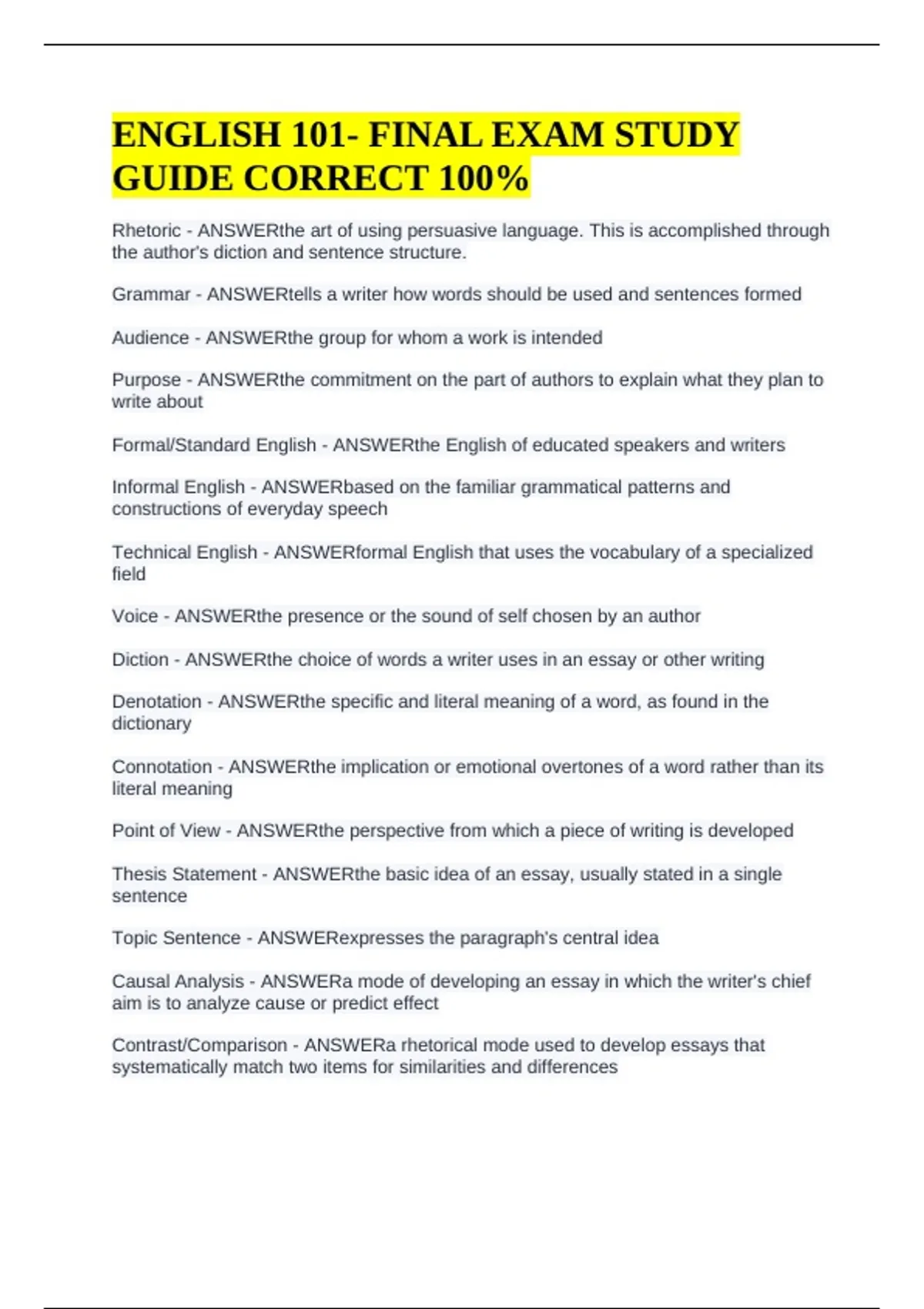 ENGLISH 101- FINAL EXAM STUDY GUIDE CORRECT 100%

Rhetoric - ANSWERthe art of using persuasive language. This is accomplished through the author's diction and sentence structure.

Grammar - ANSWERtells a writer how words should be used and sentences formed

Audience - ANSWERthe group for whom a work is intended

Purpose - ANSWERthe commitment on the part of authors to explain what they plan to write about

Formal/Standard English - ANSWERthe English of educated speakers and writers

Informal English - ANSWERbased on the familiar grammatical patterns and constructions of everyday speech

Technical English - ANSWERformal English that uses the vocabulary of a specialized field

Voice - ANSWERthe presence or the sound of self chosen by an author

Diction - ANSWERthe choice of words a writer uses in an essay or other writing

Denotation - ANSWERthe specific and literal meaning of a word, as found in the dictionary

Connotation - ANSWERthe implication or emotional overtones of a word rather than its literal meaning

Point of View - ANSWERthe perspective from which a piece of writing is developed

Thesis Statement - ANSWERthe basic idea of an essay, usually stated in a single sentence

Topic Sentence - ANSWERexpresses the paragraph's central idea

Causal Analysis - ANSWERa mode of developing an essay in which the writer's chief aim is to analyze cause or predict effect

Contrast/Comparison - ANSWERa rhetorical mode used to develop essays that systematically match two items for similarities and differences